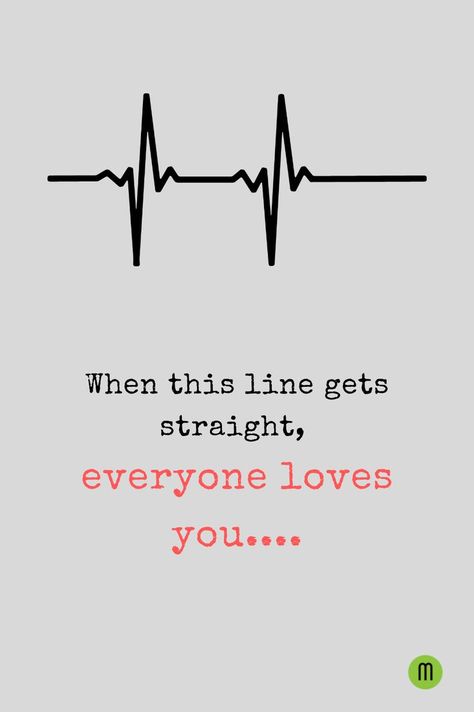 When this line gets straight,
everyone loves you....

m